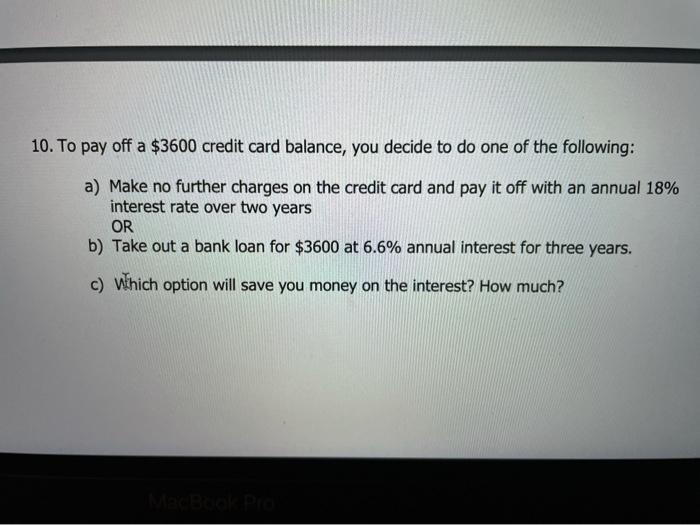 10. To pay off a $3600 credit card balance, you decide to do one of the following:

a) Make no further charges on the credit card and pay it off with an annual 18% interest rate over two years
OR
b) Take out a bank loan for $3600 at 6.6% annual interest for three years.

c) Which option will save you money on the interest? How much?

MacBook Pro